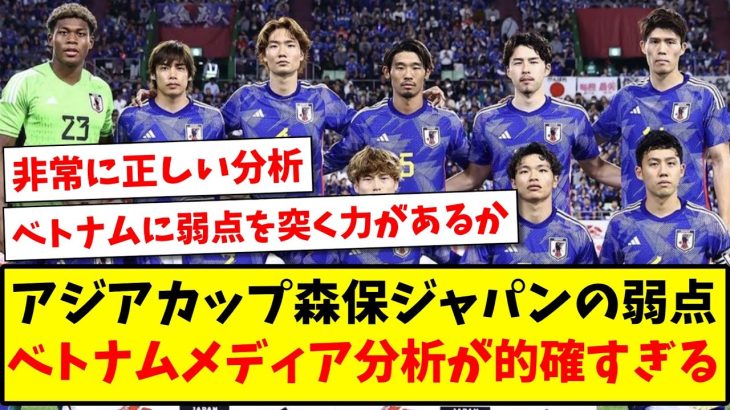 23

5

非常に正しい分析

ベトナムに弱点を突く力があるか

アジアカップ森保ジャパンの弱点

ベトナムメディア分析が的確すぎる